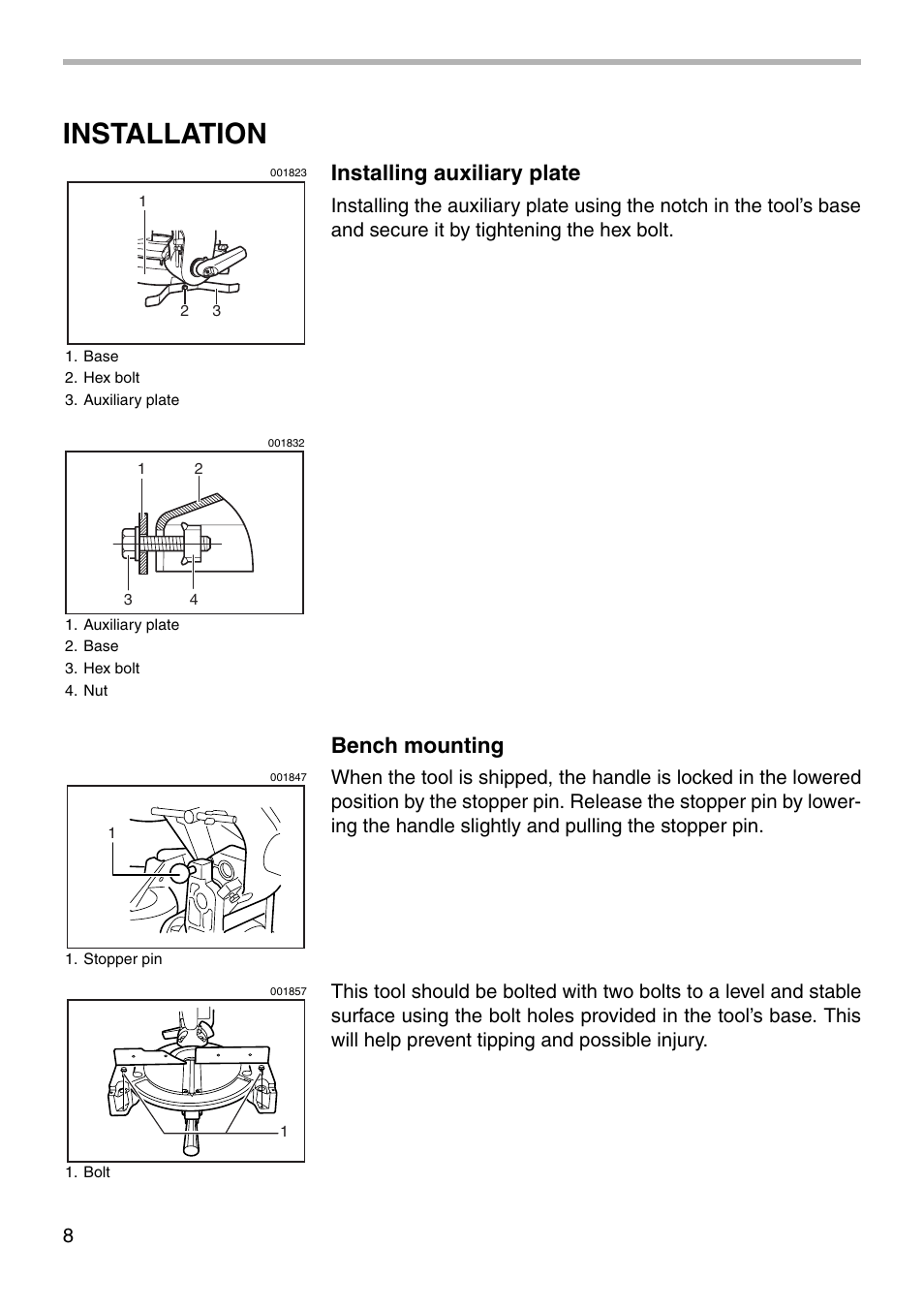 INSTALLATION

001823

1

2 3

1. Base
2. Hex bolt
3. Auxiliary plate

Installing auxiliary plate

Installing the auxiliary plate using the notch in the tool's base and secure it by tightening the hex bolt.

001832

1 2

3 4

1. Auxiliary plate
2. Base
3. Hex bolt
4. Nut

Bench mounting

001847

1

1. Stopper pin

When the tool is shipped, the handle is locked in the lowered position by the stopper pin. Release the stopper pin by lowering the handle slightly and pulling the stopper pin.

001857

1

1. Bolt

This tool should be bolted with two bolts to a level and stable surface using the bolt holes provided in the tool's base. This will help prevent tipping and possible injury.

8